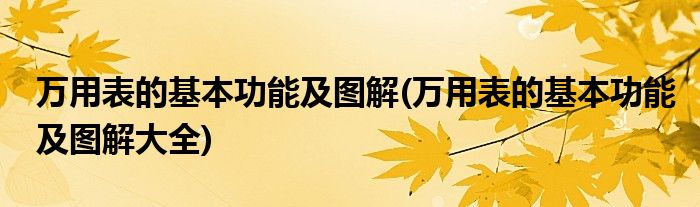 万用表的基本功能及图解(万用表的基本功能及图解大全)